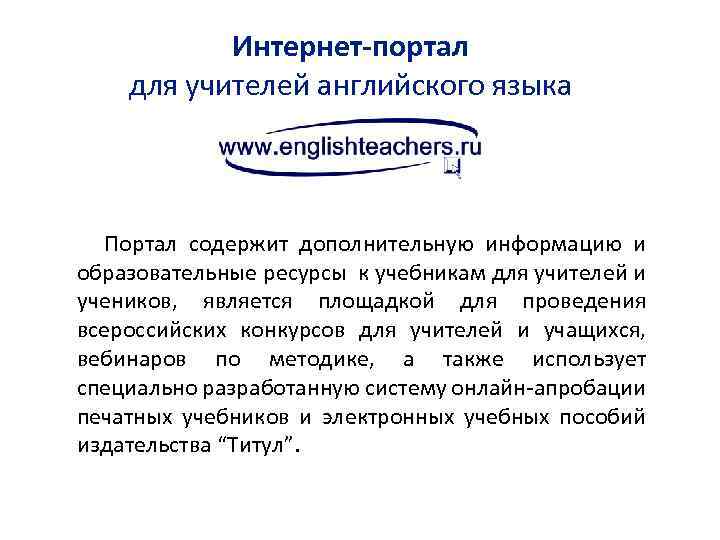 Интернет-портал
для учителей английского языка

www.englishteachers.ru

Портал содержит дополнительную информацию и образовательные ресурсы к учебникам для учителей и учеников, является площадкой для проведения всероссийских конкурсов для учителей и учащихся, вебинаров по методике, а также использует специально разработанную систему онлайн-апробации печатных учебников и электронных учебных пособий издательства “Титул”.